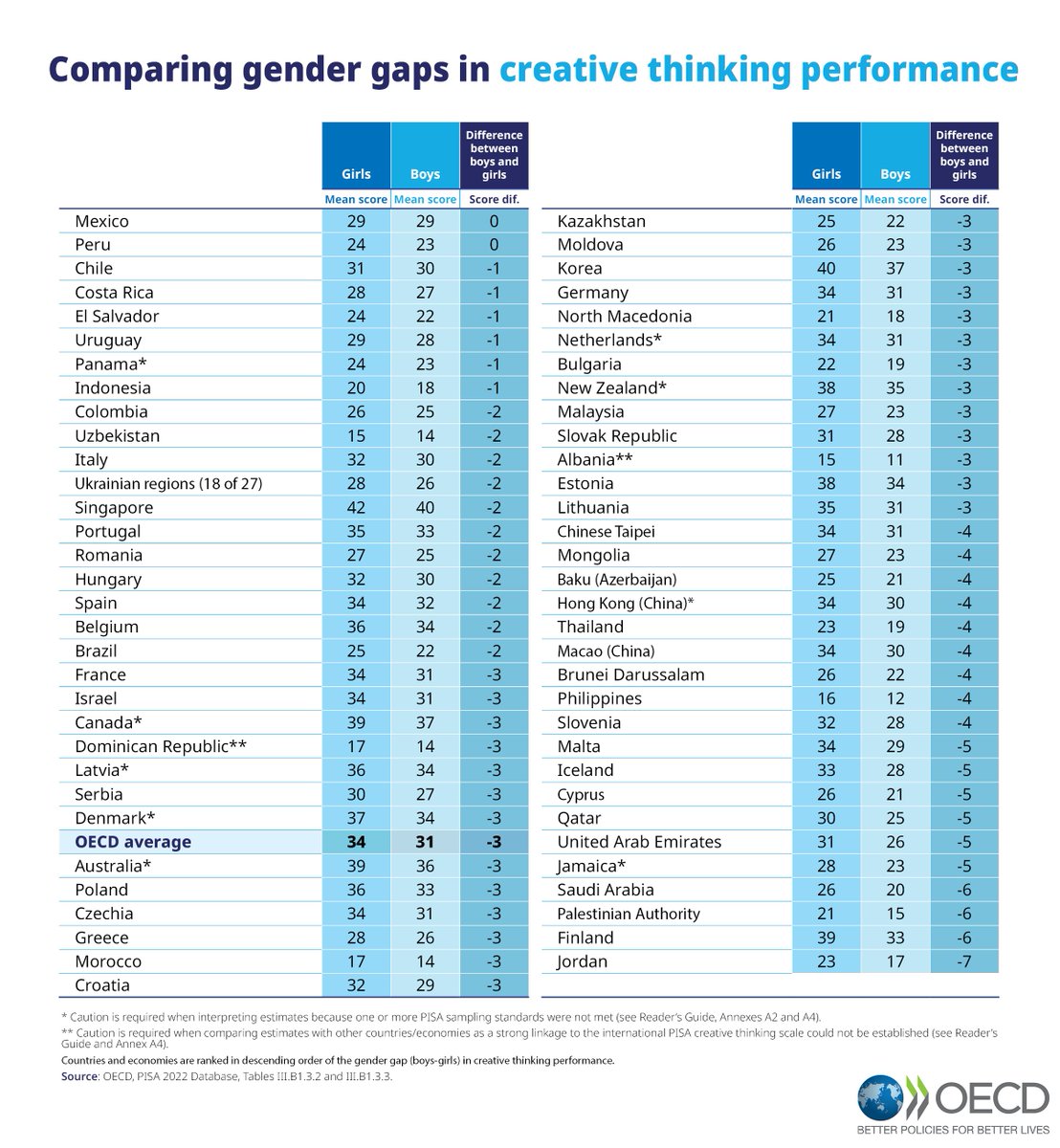 Comparing gender gaps in creative thinking performance

| | Girls | Boys | Difference between boys and girls |
|---|---|---|---|
| | Mean score | Mean score | Score dif. |
| Mexico | 29 | 29 | 0 |
| Peru | 24 | 23 | 0 |
| Chile | 31 | 30 | -1 |
| Costa Rica | 28 | 27 | -1 |
| El Salvador | 24 | 22 | -1 |
| Uruguay | 29 | 28 | -1 |
| Panama* | 24 | 23 | -1 |
| Indonesia | 20 | 18 | -1 |
| Colombia | 26 | 25 | -2 |
| Uzbekistan | 15 | 14 | -2 |
| Italy | 32 | 30 | -2 |
| Ukrainian regions (18 of 27) | 28 | 26 | -2 |
| Singapore | 42 | 40 | -2 |
| Portugal | 35 | 33 | -2 |
| Romania | 27 | 25 | -2 |
| Hungary | 32 | 30 | -2 |
| Spain | 34 | 32 | -2 |
| Belgium | 36 | 34 | -2 |
| Brazil | 25 | 22 | -2 |
| France | 34 | 31 | -3 |
| Israel | 34 | 31 | -3 |
| Canada* | 39 | 37 | -3 |
| Dominican Republic** | 17 | 14 | -3 |
| Latvia* | 36 | 34 | -3 |
| Serbia | 30 | 27 | -3 |
| Denmark* | 37 | 34 | -3 |
| OECD average | 34 | 31 | -3 |
| Australia* | 39 | 36 | -3 |
| Poland | 36 | 33 | -3 |
| Czechia | 34 | 31 | -3 |
| Greece | 28 | 26 | -3 |
| Morocco | 17 | 14 | -3 |
| Croatia | 32 | 29 | -3 |

| | Girls | Boys | Difference between boys and girls |
|---|---|---|---|
| | Mean score | Mean score | Score dif. |
| Kazakhstan | 25 | 22 | -3 |
| Moldova | 26 | 23 | -3 |
| Korea | 40 | 37 | -3 |
| Germany | 34 | 31 | -3 |
| North Macedonia | 21 | 18 | -3 |
| Netherlands* | 34 | 31 | -3 |
| Bulgaria | 22 | 19 | -3 |
| New Zealand* | 38 | 35 | -3 |
| Malaysia | 27 | 23 | -3 |
| Slovak Republic | 31 | 28 | -3 |
| Albania** | 15 | 11 | -3 |
| Estonia | 38 | 34 | -3 |
| Lithuania | 35 | 31 | -3 |
| Chinese Taipei | 34 | 31 | -4 |
| Mongolia | 27 | 23 | -4 |
| Baku (Azerbaijan) | 25 | 21 | -4 |
| Hong Kong (China)* | 34 | 30 | -4 |
| Thailand | 23 | 19 | -4 |
| Macao (China) | 34 | 30 | -4 |
| Brunei Darussalam | 26 | 22 | -4 |
| Philippines | 16 | 12 | -4 |
| Slovenia | 32 | 28 | -4 |
| Malta | 34 | 29 | -5 |
| Iceland | 33 | 28 | -5 |
| Cyprus | 26 | 21 | -5 |
| Qatar | 30 | 25 | -5 |
| United Arab Emirates | 31 | 26 | -5 |
| Jamaica* | 28 | 23 | -5 |
| Saudi Arabia | 26 | 20 | -6 |
| Palestinian Authority | 21 | 15 | -6 |
| Finland | 39 | 33 | -6 |
| Jordan | 23 | 17 | -7 |

* Caution is required when interpreting estimates because one or more PISA sampling standards were not met (see Reader's Guide, Annexes A2 and A4).
** Caution is required when comparing estimates with other countries/economies as a strong linkage to the international PISA creative thinking scale could not be established (see Reader's Guide and Annex A4).
Countries and economies are ranked in descending order of the gender gap (boys-girls) in creative thinking performance.
Source: OECD, PISA 2022 Database, Tables III.B1.3.2 and III.B1.3.3.

OECD
BETTER POLICIES FOR BETTER LIVES